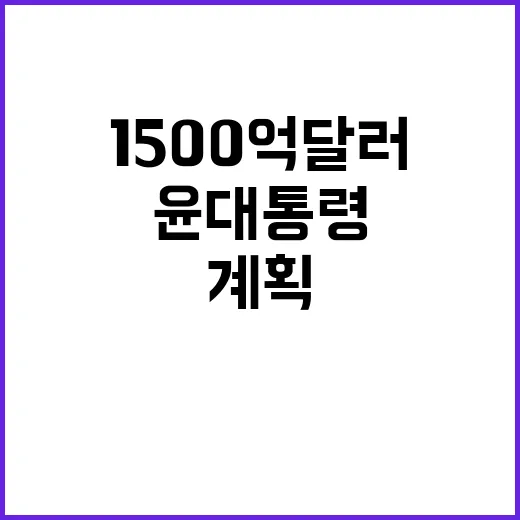 1500억달러
윤대통령
계획